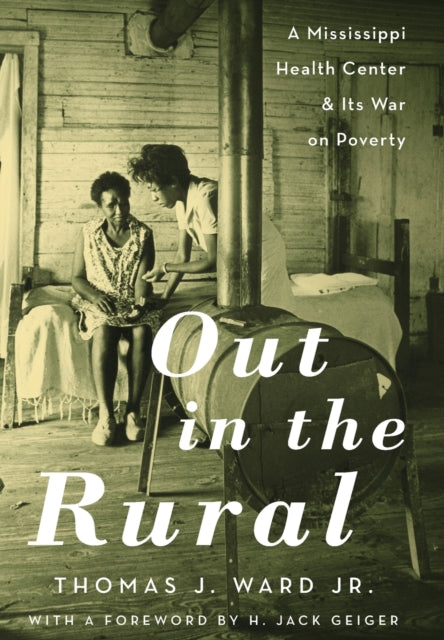 A Mississippi Health Center & Its War on Poverty

Out in the Rural

THOMAS J. WARD JR.

WITH A FOREWORD BY H. JACK GEIGER